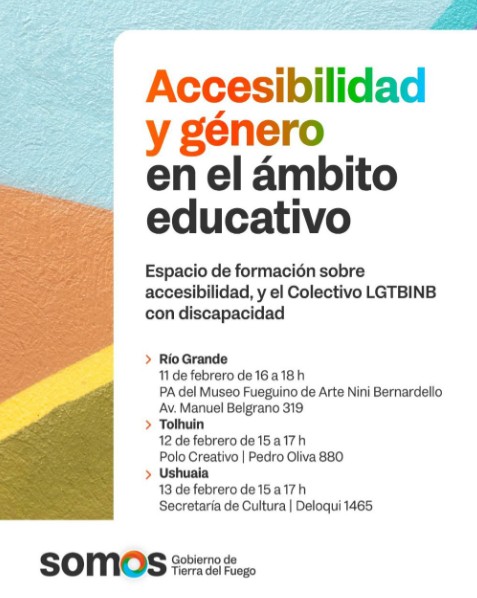 Accesibilidad y género en el ámbito educativo

Espacio de formación sobre accesibilidad, y el Colectivo LGTBINB con discapacidad

> Río Grande
11 de febrero de 16 a 18 h
PA del Museo Fueguino de Arte Nini Bernardello
Av. Manuel Belgrano 319
> Tolhuin
12 de febrero de 15 a 17 h
Polo Creativo | Pedro Oliva 880
> Ushuaia
13 de febrero de 15 a 17 h
Secretaría de Cultura | Deloqui 1465

somos Gobierno de Tierra del Fuego